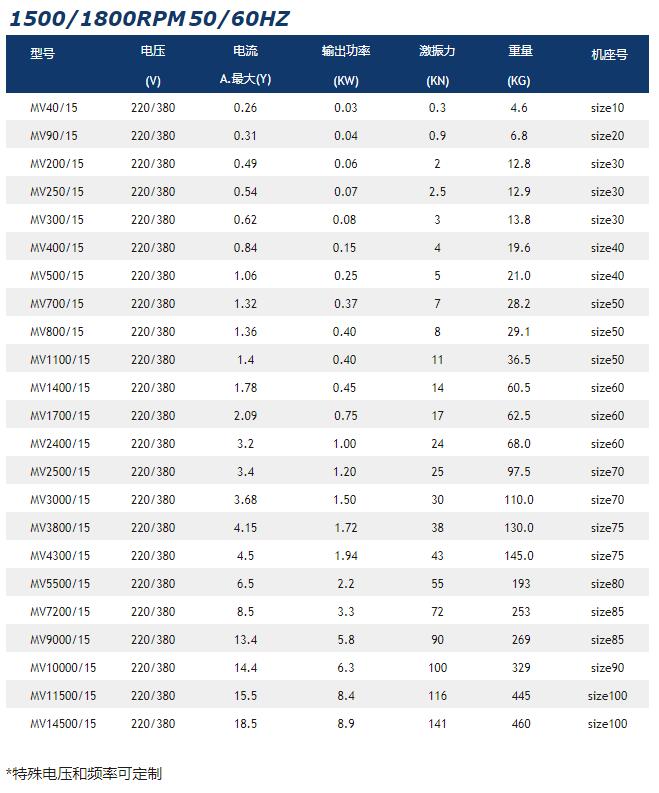 1500/1800RPM 50/60HZ

| 型号 | 电压 (V) | 电流 A.最大(Y) | 输出功率 (KW) | 激振力 (KN) | 重量 (KG) | 机座号 |
|---|---|---|---|---|---|---|
| MV40/15 | 220/380 | 0.26 | 0.03 | 0.3 | 4.6 | size10 |
| MV90/15 | 220/380 | 0.31 | 0.04 | 0.9 | 6.8 | size20 |
| MV200/15 | 220/380 | 0.49 | 0.06 | 2 | 12.8 | size30 |
| MV250/15 | 220/380 | 0.54 | 0.07 | 2.5 | 12.9 | size30 |
| MV300/15 | 220/380 | 0.62 | 0.08 | 3 | 13.8 | size30 |
| MV400/15 | 220/380 | 0.84 | 0.15 | 4 | 19.6 | size40 |
| MV500/15 | 220/380 | 1.06 | 0.25 | 5 | 21.0 | size40 |
| MV700/15 | 220/380 | 1.32 | 0.37 | 7 | 28.2 | size50 |
| MV800/15 | 220/380 | 1.36 | 0.40 | 8 | 29.1 | size50 |
| MV1100/15 | 220/380 | 1.4 | 0.40 | 11 | 36.5 | size50 |
| MV1400/15 | 220/380 | 1.78 | 0.45 | 14 | 60.5 | size60 |
| MV1700/15 | 220/380 | 2.09 | 0.75 | 17 | 62.5 | size60 |
| MV2400/15 | 220/380 | 3.2 | 1.00 | 24 | 68.0 | size60 |
| MV2500/15 | 220/380 | 3.4 | 1.20 | 25 | 97.5 | size70 |
| MV3000/15 | 220/380 | 3.68 | 1.50 | 30 | 110.0 | size70 |
| MV3800/15 | 220/380 | 4.15 | 1.72 | 38 | 130.0 | size75 |
| MV4300/15 | 220/380 | 4.5 | 1.94 | 43 | 145.0 | size75 |
| MV5500/15 | 220/380 | 6.5 | 2.2 | 55 | 193 | size80 |
| MV7200/15 | 220/380 | 8.5 | 3.3 | 72 | 253 | size85 |
| MV9000/15 | 220/380 | 13.4 | 5.8 | 90 | 269 | size85 |
| MV10000/15 | 220/380 | 14.4 | 6.3 | 100 | 329 | size90 |
| MV11500/15 | 220/380 | 15.5 | 8.4 | 116 | 445 | size100 |
| MV14500/15 | 220/380 | 18.5 | 8.9 | 141 | 460 | size100 |

*特殊电压和频率可定制